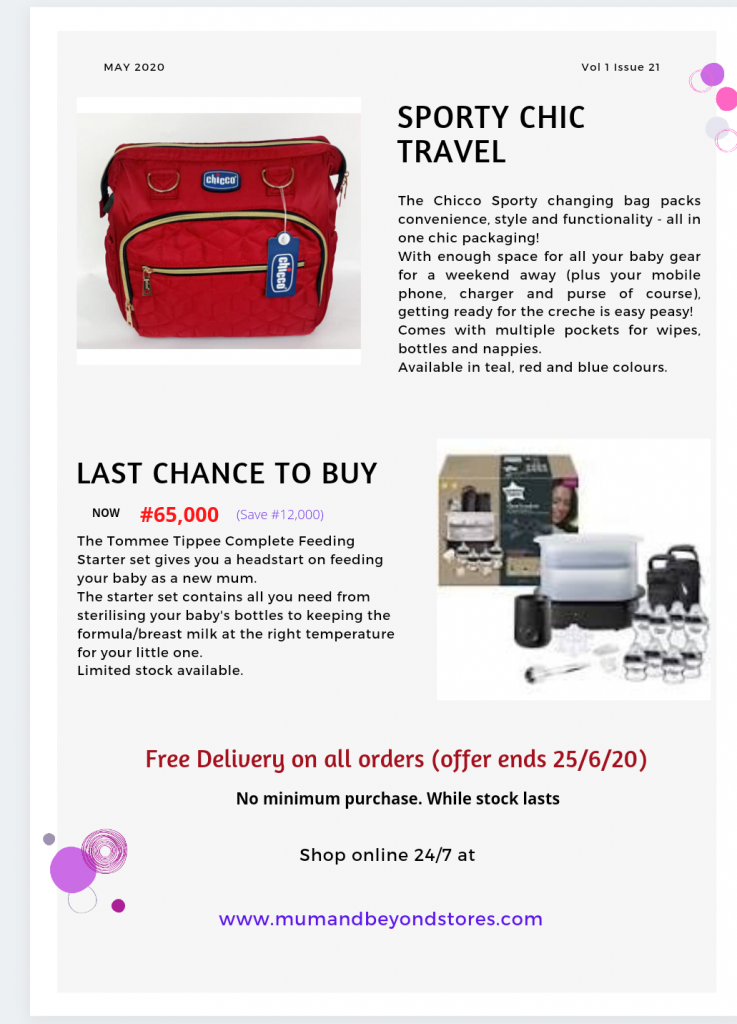 MAY 2020

Vol 1 Issue 21

chicco

chicco

SPORTY CHIC TRAVEL

The Chicco Sporty changing bag packs convenience, style and functionality - all in one chic packaging!
With enough space for all your baby gear for a weekend away (plus your mobile phone, charger and purse of course), getting ready for the creche is easy peasy!
Comes with multiple pockets for wipes, bottles and nappies.
Available in teal, red and blue colours.

LAST CHANCE TO BUY

NOW #65,000 (Save #12,000)

The Tommee Tippee Complete Feeding Starter set gives you a headstart on feeding your baby as a new mum.
The starter set contains all you need from sterilising your baby's bottles to keeping the formula/breast milk at the right temperature for your little one.
Limited stock available.

Free Delivery on all orders (offer ends 25/6/20)

No minimum purchase. While stock lasts

Shop online 24/7 at

www.mumandbeyondstores.com